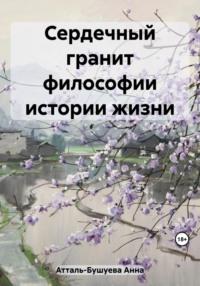 Сердечный гранит философии истории жизни

18+

Атталь-Бушуева Анна